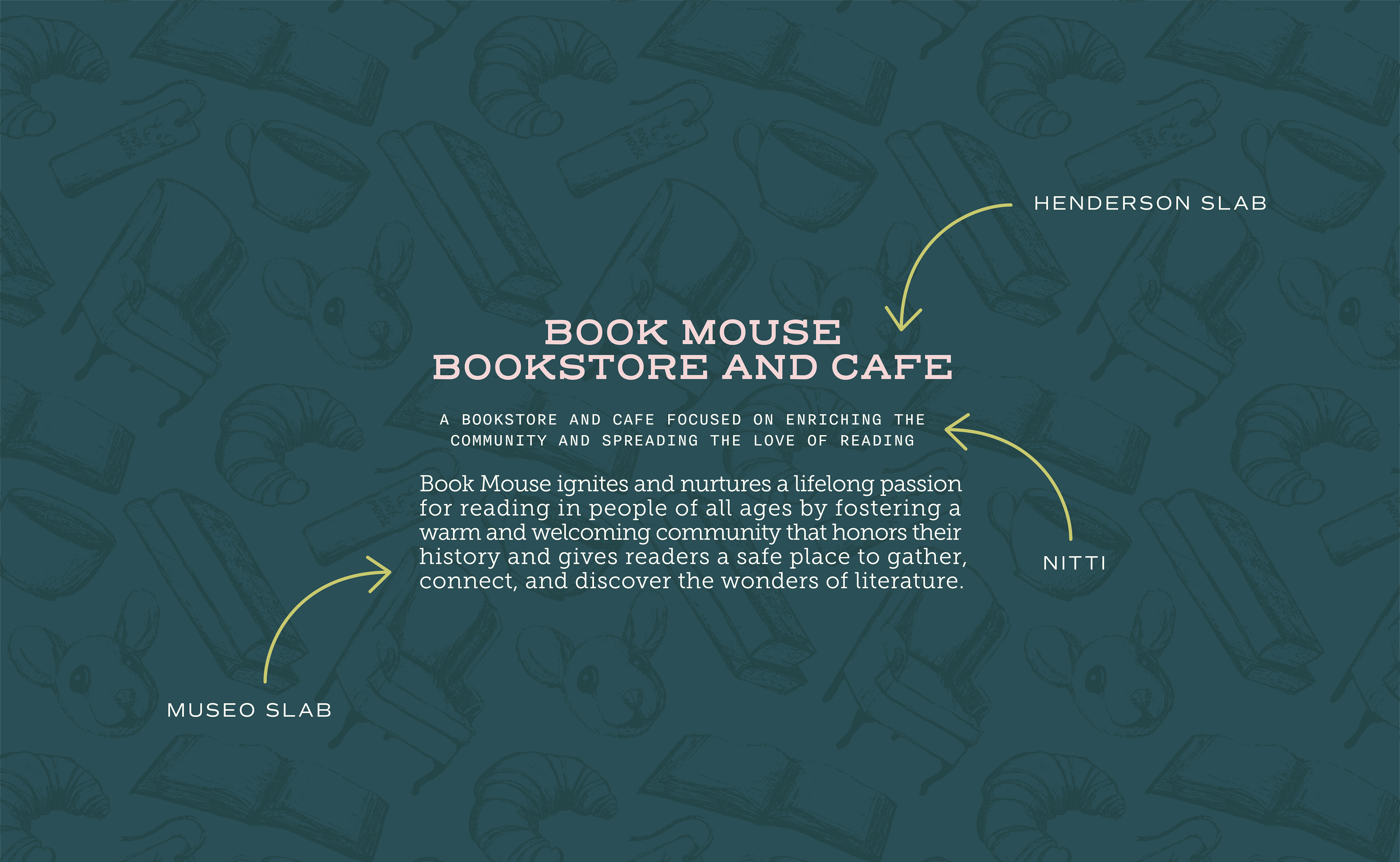 HENDERSON SLAB

BOOK MOUSE
BOOKSTORE AND CAFE

A BOOKSTORE AND CAFE FOCUSED ON ENRICHING THE COMMUNITY AND SPREADING THE LOVE OF READING

Book Mouse ignites and nurtures a lifelong passion for reading in people of all ages by fostering a warm and welcoming community that honors their history and gives readers a safe place to gather, connect, and discover the wonders of literature.

NITTI

MUSEO SLAB